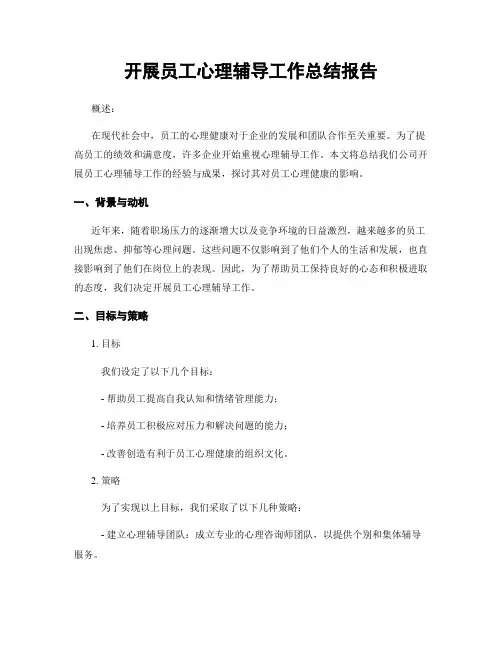 开展员工心理辅导工作总结报告

概述：

在现代社会中，员工的心理健康对于企业的发展和团队合作至关重要。为了提高员工的绩效和满意度，许多企业开始重视心理辅导工作。本文将总结我们公司开展员工心理辅导工作的经验与成果，探讨其对员工心理健康的影响。

一、背景与动机

近年来，随着职场压力的逐渐增大以及竞争环境的日益激烈，越来越多的员工出现焦虑、抑郁等心理问题。这些问题不仅影响到了他们个人的生活和发展，也直接影响到了他们在岗位上的表现。因此，为了帮助员工保持良好的心态和积极进取的态度，我们决定开展员工心理辅导工作。

二、目标与策略

1. 目标

我们设定了以下几个目标：

- 帮助员工提高自我认知和情绪管理能力；

- 培养员工积极应对压力和解决问题的能力；

- 改善创造有利于员工心理健康的组织文化。

2. 策略

为了实现以上目标，我们采取了以下几种策略：

- 建立心理辅导团队：成立专业的心理咨询师团队，以提供个别和集体辅导服务。